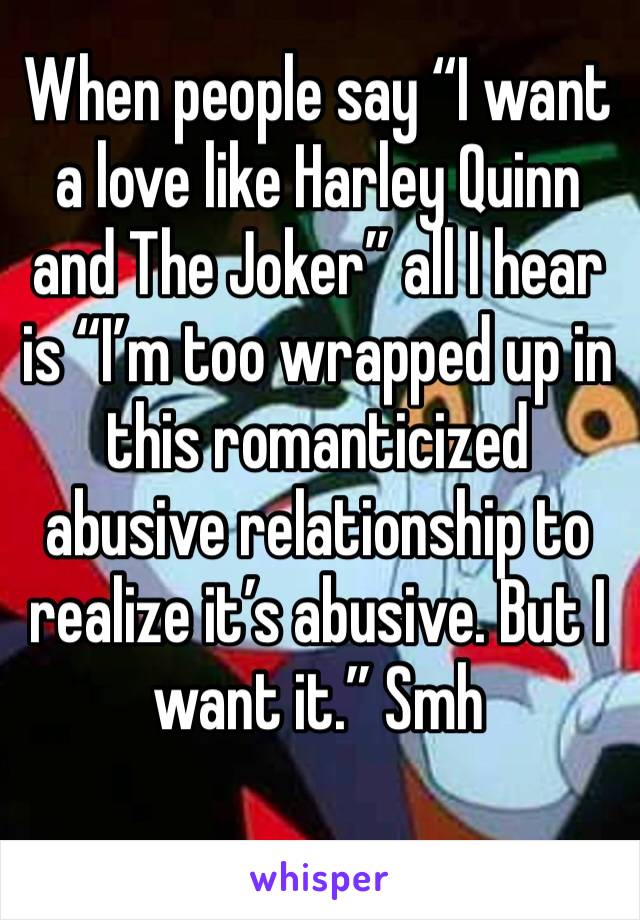 When people say “I want a love like Harley Quinn and The Joker” all I hear is “I’m too wrapped up in this romanticized abusive relationship to realize it’s abusive. But I want it.” Smh

whisper